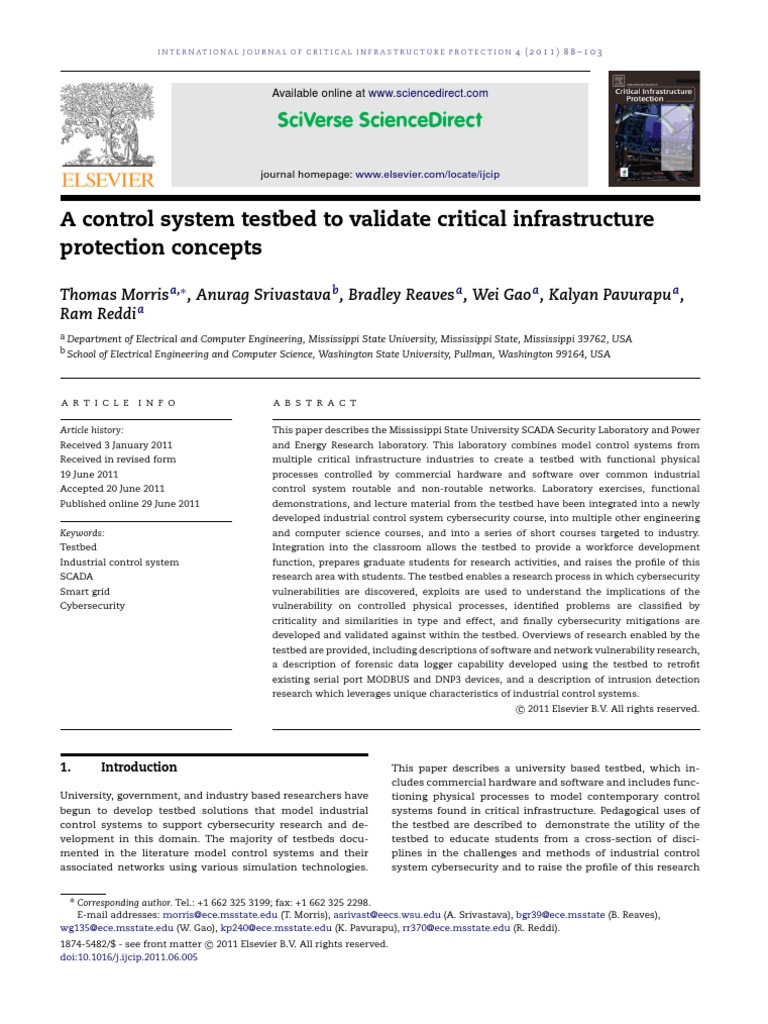 INTERNATIONAL JOURNAL OF CRITICAL INFRASTRUCTURE PROTECTION 4 (2011) 88–103

ELSEVIER

Available online at www.sciencedirect.com

SciVerse ScienceDirect

journal homepage: www.elsevier.com/locate/ijcip

Critical Infrastructure Protection

A control system testbed to validate critical infrastructure protection concepts

Thomas Morris$^{a,*}$, Anurag Srivastava$^{b}$, Bradley Reaves$^{a}$, Wei Gao$^{a}$, Kalyan Pavurapu$^{a}$, Ram Reddi$^{a}$

$^{a}$ Department of Electrical and Computer Engineering, Mississippi State University, Mississippi State, Mississippi 39762, USA
$^{b}$ School of Electrical Engineering and Computer Science, Washington State University, Pullman, Washington 99164, USA

ARTICLE INFO

Article history:
Received 3 January 2011
Received in revised form
19 June 2011
Accepted 20 June 2011
Published online 29 June 2011

Keywords:
Testbed
Industrial control system
SCADA
Smart grid
Cybersecurity

ABSTRACT

This paper describes the Mississippi State University SCADA Security Laboratory and Power and Energy Research laboratory. This laboratory combines model control systems from multiple critical infrastructure industries to create a testbed with functional physical processes controlled by commercial hardware and software over common industrial control system routable and non-routable networks. Laboratory exercises, functional demonstrations, and lecture material from the testbed have been integrated into a newly developed industrial control system cybersecurity course, into multiple other engineering and computer science courses, and into a series of short courses targeted to industry. Integration into the classroom allows the testbed to provide a workforce development function, prepares graduate students for research activities, and raises the profile of this research area with students. The testbed enables a research process in which cybersecurity vulnerabilities are discovered, exploits are used to understand the implications of the vulnerability on controlled physical processes, identified problems are classified by criticality and similarities in type and effect, and finally cybersecurity mitigations are developed and validated against within the testbed. Overviews of research enabled by the testbed are provided, including descriptions of software and network vulnerability research, a description of forensic data logger capability developed using the testbed to retrofit existing serial port MODBUS and DNP3 devices, and a description of intrusion detection research which leverages unique characteristics of industrial control systems.

© 2011 Elsevier B.V. All rights reserved.

1. Introduction

University, government, and industry based researchers have begun to develop testbed solutions that model industrial control systems to support cybersecurity research and development in this domain. The majority of testbeds documented in the literature model control systems and their associated networks using various simulation technologies.

This paper describes a university based testbed, which includes commercial hardware and software and includes functioning physical processes to model contemporary control systems found in critical infrastructure. Pedagogical uses of the testbed are described to demonstrate the utility of the testbed to educate students from a cross-section of disciplines in the challenges and methods of industrial control system cybersecurity and to raise the profile of this research

* Corresponding author. Tel.: +1 662 325 3199; fax: +1 662 325 2298.
E-mail addresses: morris@ece.msstate.edu (T. Morris), asrivast@eecs.wsu.edu (A. Srivastava), bgr39@ece.msstate (B. Reaves), wg135@ece.msstate.edu (W. Gao), kp240@ece.msstate.edu (K. Pavurapu), rr370@ece.msstate.edu (R. Reddi).
1874-5482/$ - see front matter © 2011 Elsevier B.V. All rights reserved.
doi:10.1016/j.ijcip.2011.06.005